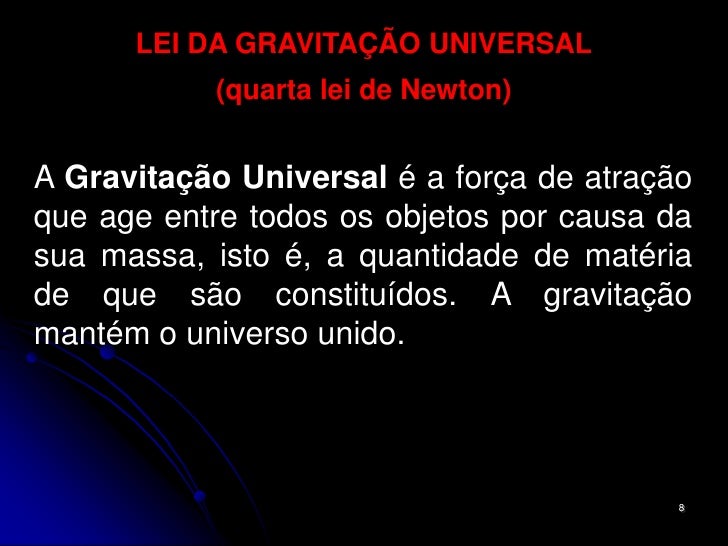 LEI DA GRAVITAÇÃO UNIVERSAL
(quarta lei de Newton)

A Gravitação Universal é a força de atração que age entre todos os objetos por causa da sua massa, isto é, a quantidade de matéria de que são constituídos. A gravitação mantém o universo unido.

8